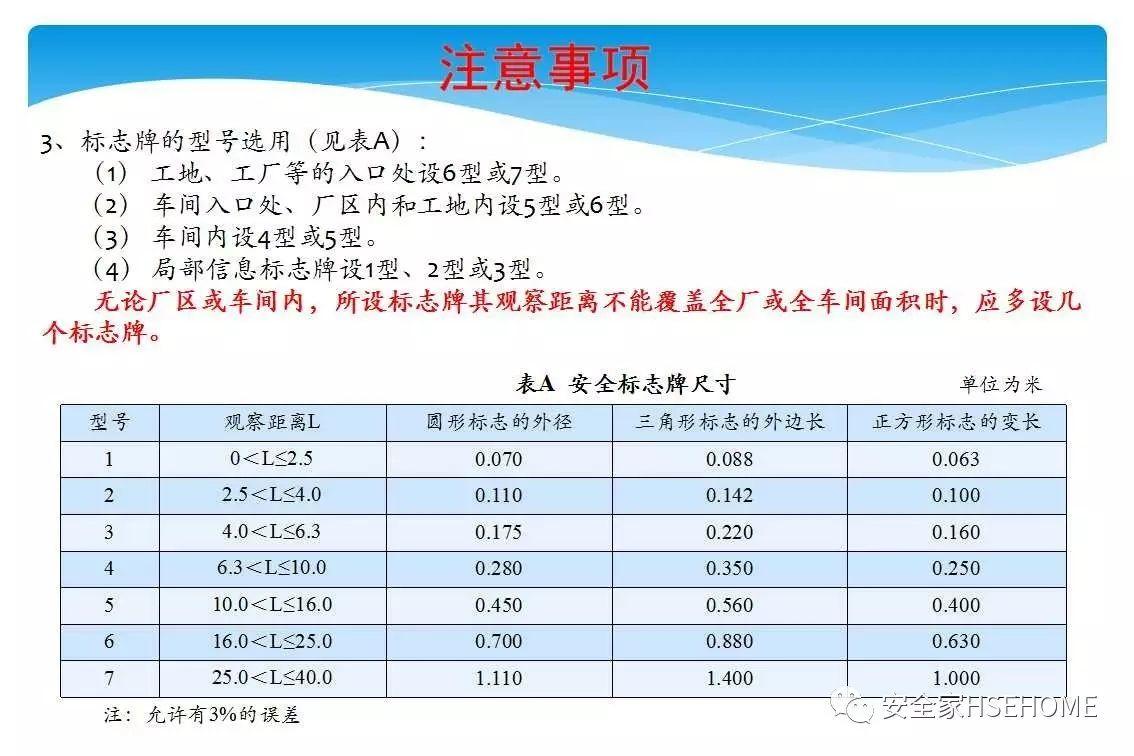 注意事项

3、标志牌的型号选用（见表A）：
（1） 工地、工厂等的入口处设6型或7型。
（2） 车间入口处、厂区内和工地内设5型或6型。
（3） 车间内设4型或5型。
（4） 局部信息标志牌设1型、2型或3型。
无论厂区或车间内，所设标志牌其观察距离不能覆盖全厂或全车间面积时，应多设几个标志牌。

表A 安全标志牌尺寸

单位为米

| 型号 | 观察距离L | 圆形标志的外径 | 三角形标志的外边长 | 正方形标志的变长 |
|---|---|---|---|---|
| 1 | 0＜L≤2.5 | 0.070 | 0.088 | 0.063 |
| 2 | 2.5＜L≤4.0 | 0.110 | 0.142 | 0.100 |
| 3 | 4.0＜L≤6.3 | 0.175 | 0.220 | 0.160 |
| 4 | 6.3＜L≤10.0 | 0.280 | 0.350 | 0.250 |
| 5 | 10.0＜L≤16.0 | 0.450 | 0.560 | 0.400 |
| 6 | 16.0＜L≤25.0 | 0.700 | 0.880 | 0.630 |
| 7 | 25.0＜L≤40.0 | 1.110 | 1.400 | 1.000 |

注：允许有3%的误差

安全家HSEHOME